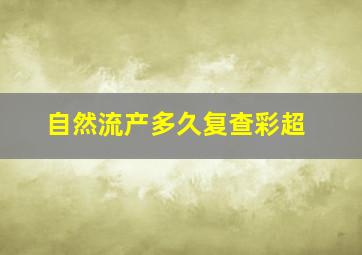 自然流产多久复查彩超